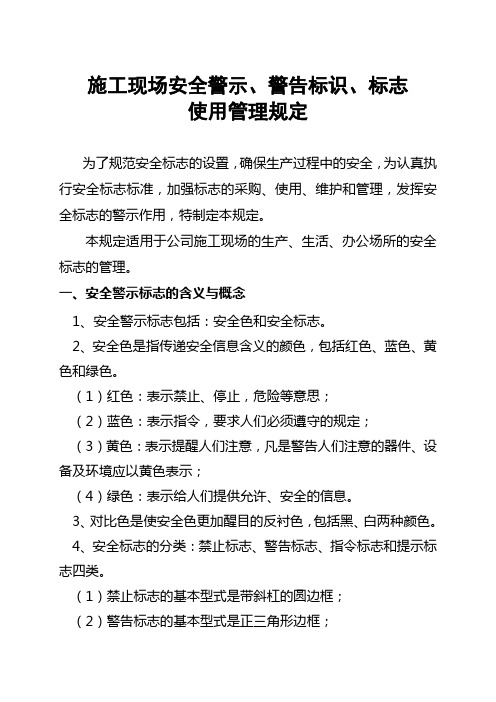 施工现场安全警示、警告标识、标志
使用管理规定

为了规范安全标志的设置，确保生产过程中的安全，为认真执行安全标志标准，加强标志的采购、使用、维护和管理，发挥安全标志的警示作用，特制定本规定。

本规定适用于公司施工现场的生产、生活、办公场所的安全标志的管理。

一、安全警示标志的含义与概念

1、安全警示标志包括：安全色和安全标志。

2、安全色是指传递安全信息含义的颜色，包括红色、蓝色、黄色和绿色。

（1）红色：表示禁止、停止，危险等意思；

（2）蓝色：表示指令，要求人们必须遵守的规定；

（3）黄色：表示提醒人们注意，凡是警告人们注意的器件、设备及环境应以黄色表示；

（4）绿色：表示给人们提供允许、安全的信息。

3、对比色是使安全色更加醒目的反衬色，包括黑、白两种颜色。

4、安全标志的分类：禁止标志、警告标志、指令标志和提示标志四类。

（1）禁止标志的基本型式是带斜杠的圆边框；

（2）警告标志的基本型式是正三角形边框；